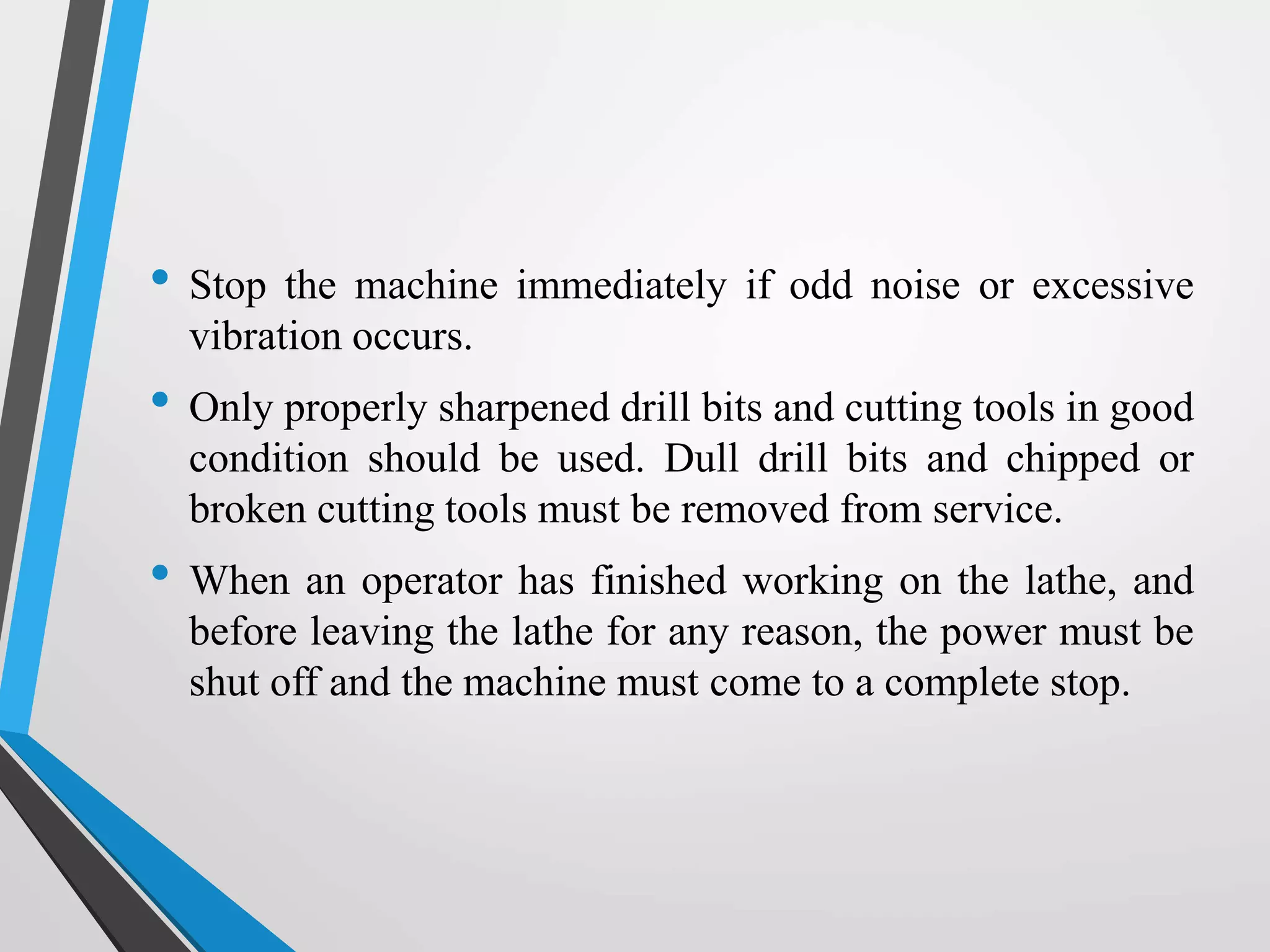 • Stop the machine immediately if odd noise or excessive vibration occurs.

• Only properly sharpened drill bits and cutting tools in good condition should be used. Dull drill bits and chipped or broken cutting tools must be removed from service.

• When an operator has finished working on the lathe, and before leaving the lathe for any reason, the power must be shut off and the machine must come to a complete stop.